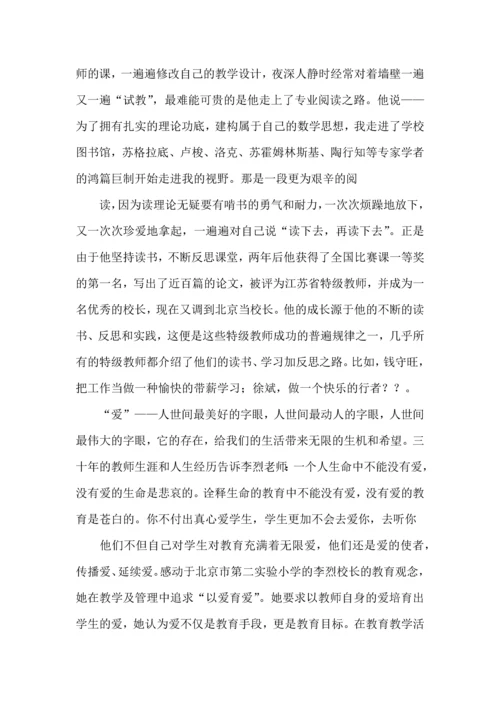 师的课，一遍遍修改自己的教学设计，夜深人静时经常对着墙壁一遍又一遍“试教”，最难能可贵的是他走上了专业阅读之路。他说——为了拥有扎实的理论功底，建构属于自己的数学思想，我走进了学校图书馆，苏格拉底、卢梭、洛克、苏霍姆林斯基、陶行知等专家学者的鸿篇巨制开始走进我的视野。那是一段更为艰辛的阅

读，因为读理论无疑要有啃书的勇气和耐力，一次次烦躁地放下，又一次次珍爱地拿起，一遍遍对自己说“读下去，再读下去”。正是由于他坚持读书，不断反思课堂，两年后他获得了全国比赛课一等奖的第一名，写出了近百篇的论文，被评为江苏省特级教师，并成为一名优秀的校长，现在又调到北京当校长。他的成长源于他的不断的读书、反思和实践，这便是这些特级教师成功的普遍规律之一，几乎所有的特级教师都介绍了他们的读书、学习加反思之路。比如，钱守旺，把工作当做一种愉快的带薪学习；徐斌，做一个快乐的行者？？。

“爱”——人世间最美好的字眼，人世间最动人的字眼，人世间最伟大的字眼，它的存在，给我们的生活带来无限的生机和希望。三十年的教师生涯和人生经历告诉李烈老师：一个人生命中不能没有爱，没有爱的生命是悲哀的。诠释生命的教育中不能没有爱，没有爱的教育是苍白的。你不付出真心爱学生，学生更加不会去爱你，去听你

他们不但自己对学生对教育充满着无限爱，他们还是爱的使者，传播爱、延续爱。感动于北京市第二实验小学的李烈校长的教育观念，她在教学及管理中追求“以爱育爱”。她要求以教师自身的爱培育出学生的爱，她认为爱不仅是教育手段，更是教育目标。在教育教学活